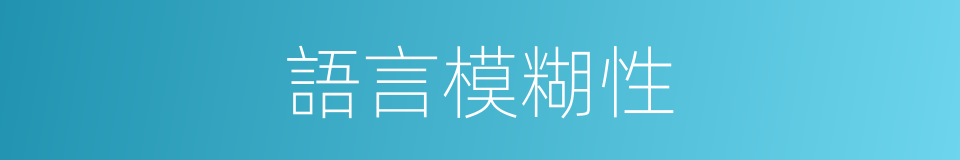 語言模糊性